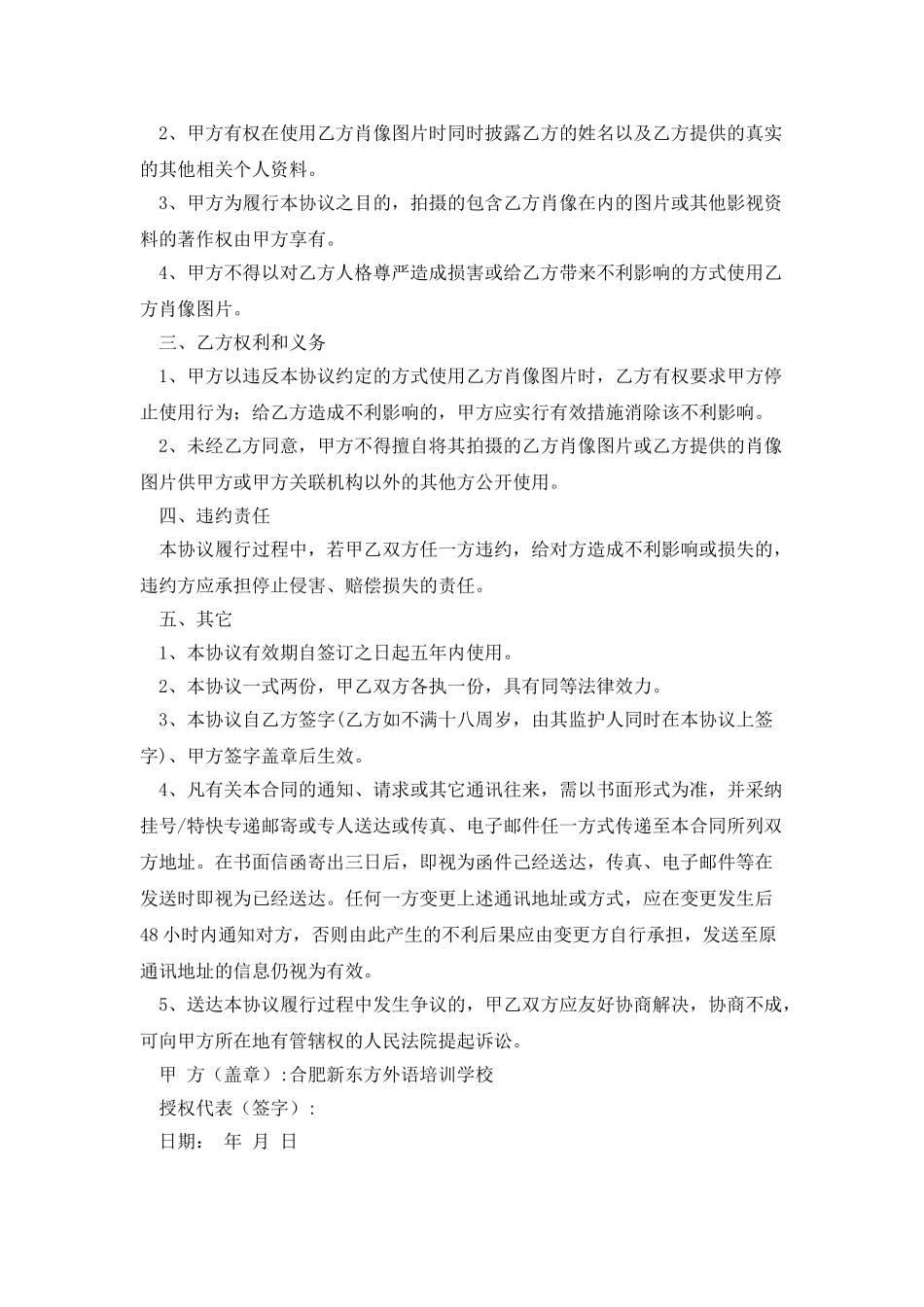 2、甲方有权在使用乙方肖像图片时同时披露乙方的姓名以及乙方提供的真实的其他相关个人资料。

3、甲方为履行本协议之目的，拍摄的包含乙方肖像在内的图片或其他影视资料的著作权由甲方享有。

4、甲方不得以对乙方人格尊严造成损害或给乙方带来不利影响的方式使用乙方肖像图片。

三、乙方权利和义务

1、甲方以违反本协议约定的方式使用乙方肖像图片时，乙方有权要求甲方停止使用行为；给乙方造成不利影响的，甲方应实行有效措施消除该不利影响。

2、未经乙方同意，甲方不得擅自将其拍摄的乙方肖像图片或乙方提供的肖像图片供甲方或甲方关联机构以外的其他方公开使用。

四、违约责任

本协议履行过程中，若甲乙双方任一方违约，给对方造成不利影响或损失的，违约方应承担停止侵害、赔偿损失的责任。

五、其它

1、本协议有效期自签订之日起五年内使用。

2、本协议一式两份，甲乙双方各执一份，具有同等法律效力。

3、本协议自乙方签字(乙方如不满十八周岁，由其监护人同时在本协议上签字)、甲方签字盖章后生效。

4、凡有关本合同的通知、请求或其它通讯往来，需以书面形式为准，并采纳挂号/特快专递邮寄或专人送达或传真、电子邮件任一方式传递至本合同所列双方地址。在书面信函寄出三日后，即视为函件已经送达，传真、电子邮件等在发送时即视为已经送达。任何一方变更上述通讯地址或方式，应在变更发生后48小时内通知对方，否则由此产生的不利后果应由变更方自行承担，发送至原通讯地址的信息仍视为有效。

5、送达本协议履行过程中发生争议的，甲乙双方应友好协商解决，协商不成，可向甲方所在地有管辖权的人民法院提起诉讼。

甲 方（盖章）:合肥新东方外语培训学校

授权代表（签字）:

日期： 年 月 日